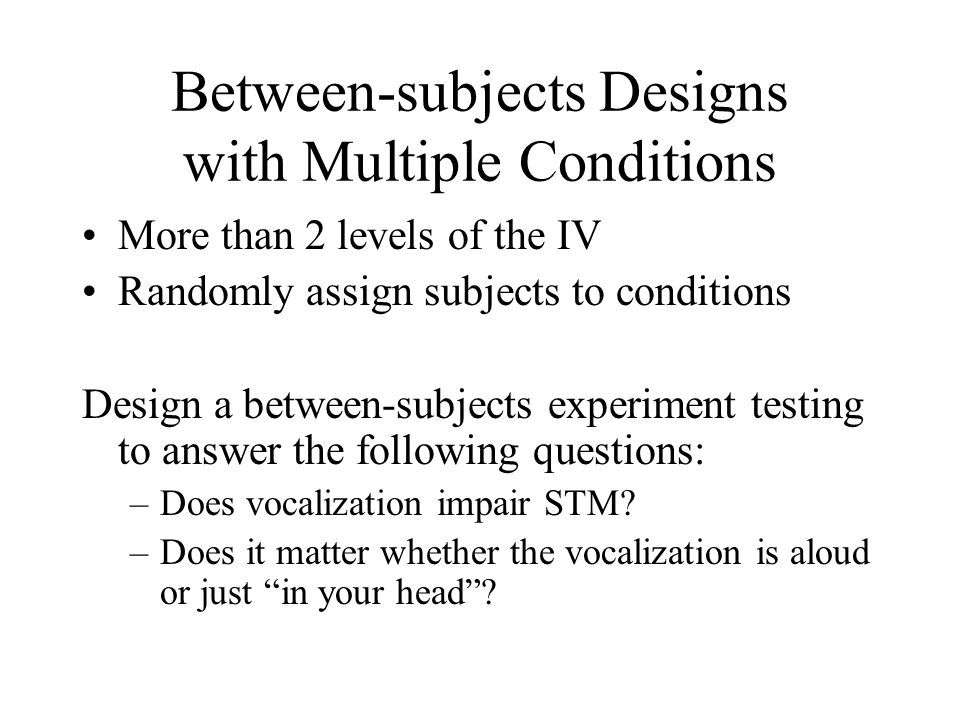 Between-subjects Designs with Multiple Conditions

• More than 2 levels of the IV
• Randomly assign subjects to conditions

Design a between-subjects experiment testing to answer the following questions:
– Does vocalization impair STM?
– Does it matter whether the vocalization is aloud or just “in your head”?